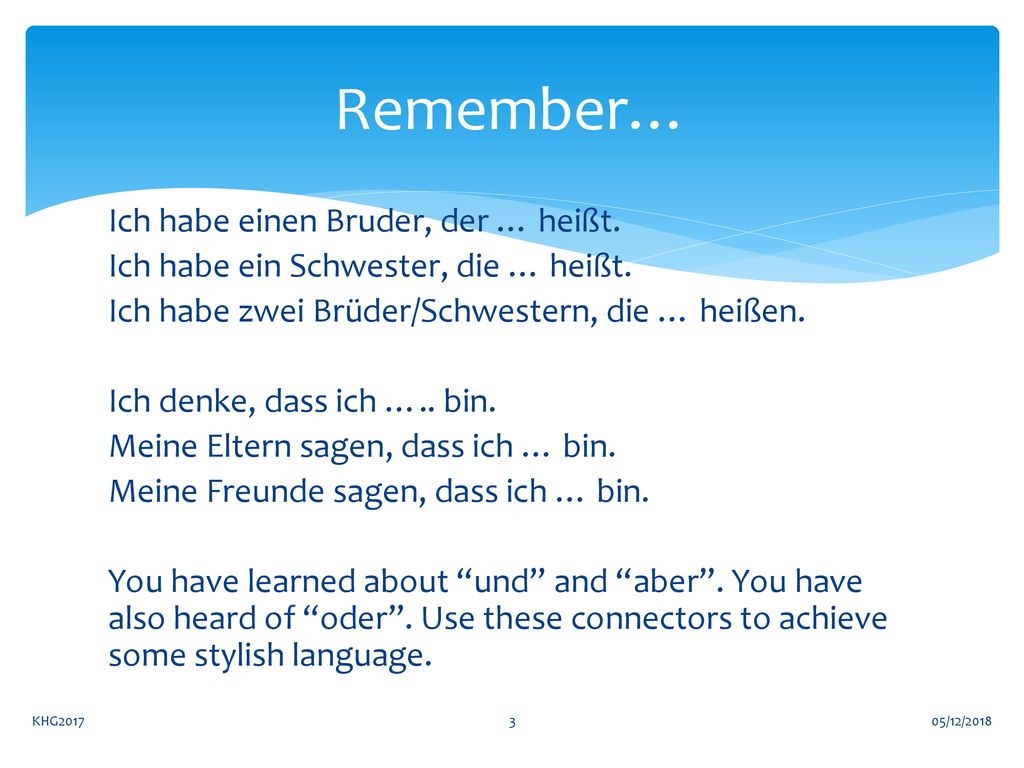 Remember…

Ich habe einen Bruder, der … heißt.
Ich habe ein Schwester, die … heißt.
Ich habe zwei Brüder/Schwestern, die … heißen.

Ich denke, dass ich ….. bin.
Meine Eltern sagen, dass ich … bin.
Meine Freunde sagen, dass ich … bin.

You have learned about “und” and “aber”. You have also heard of “oder”. Use these connectors to achieve some stylish language.

KHG2017

3

05/12/2018